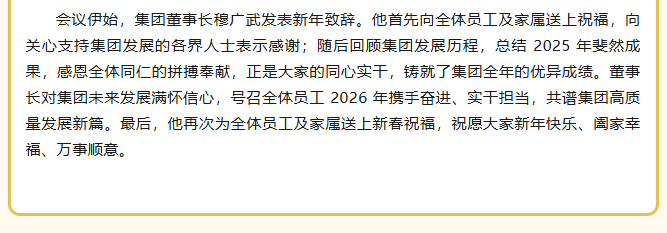 会议伊始，集团董事长穆广武发表新年致辞。他首先向全体员工及家属送上祝福，向关心支持集团发展的各界人士表示感谢；随后回顾集团发展历程，总结 2025 年斐然成果，感恩全体同仁的拼搏奉献，正是大家的同心实干，铸就了集团全年的优异成绩。董事长对集团未来发展满怀信心，号召全体员工 2026 年携手奋进、实干担当，共谱集团高质量发展新篇。最后，他再次为全体员工及家属送上新春祝福，祝愿大家新年快乐、阖家幸福、万事顺意。